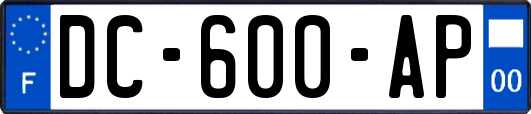 F
DC-600-AP
00